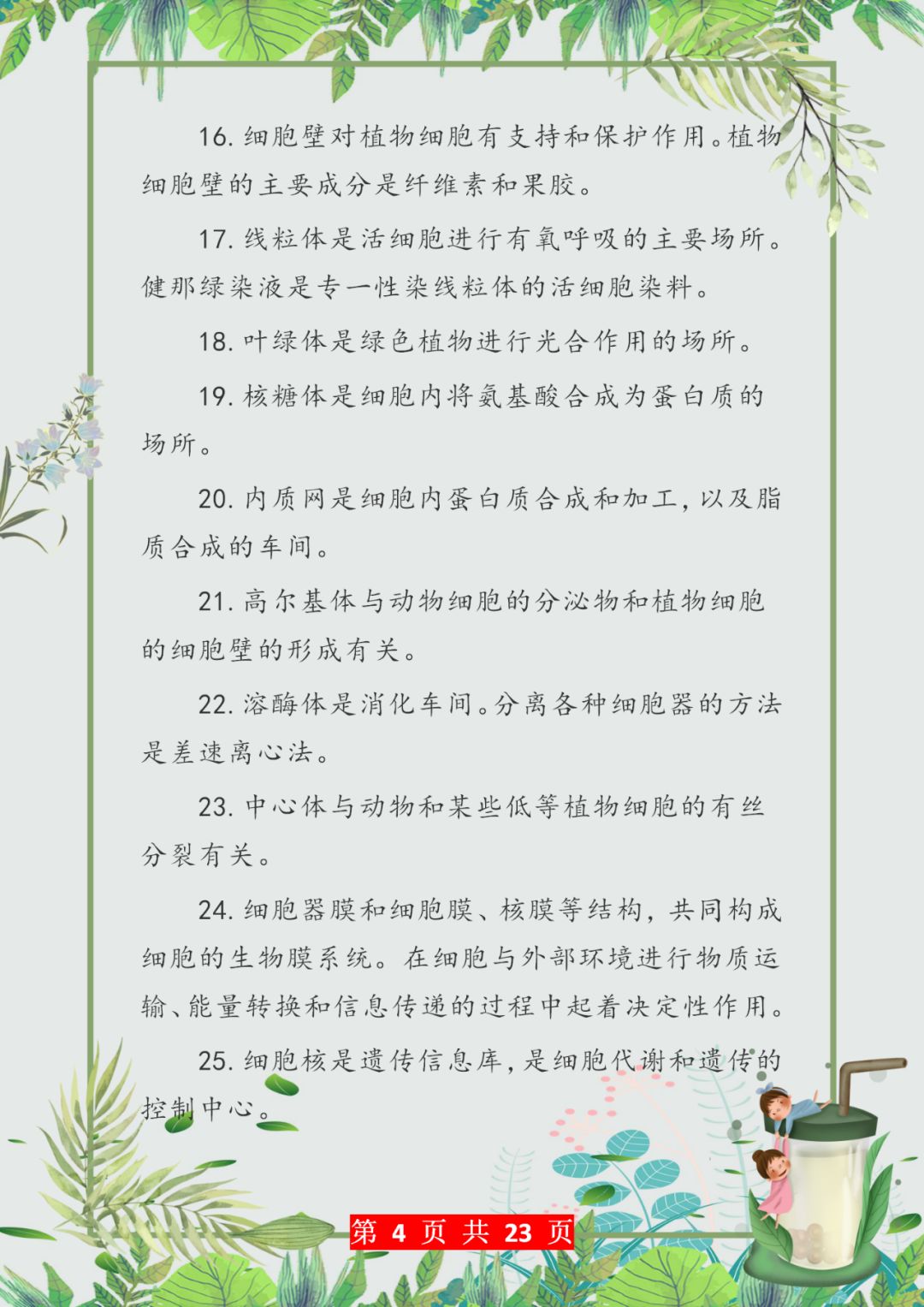 16. 细胞壁对植物细胞有支持和保护作用。植物细胞壁的主要成分是纤维素和果胶。

17. 线粒体是活细胞进行有氧呼吸的主要场所。健那绿染液是专一性染线粒体的活细胞染料。

18. 叶绿体是绿色植物进行光合作用的场所。

19. 核糖体是细胞内将氨基酸合成为蛋白质的场所。

20. 内质网是细胞内蛋白质合成和加工，以及脂质合成的车间。

21. 高尔基体与动物细胞的分泌物和植物细胞的细胞壁的形成有关。

22. 溶酶体是消化车间。分离各种细胞器的方法是差速离心法。

23. 中心体与动物和某些低等植物细胞的有丝分裂有关。

24. 细胞器膜和细胞膜、核膜等结构，共同构成细胞的生物膜系统。在细胞与外部环境进行物质运输、能量转换和信息传递的过程中起着决定性作用。

25. 细胞核是遗传信息库，是细胞代谢和遗传的控制中心。

第 4 页 共 23 页